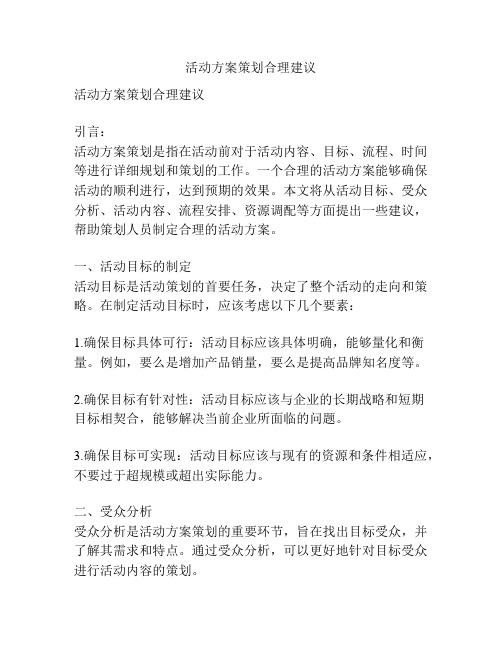 活动方案策划合理建议

活动方案策划合理建议

引言：
活动方案策划是指在活动前对于活动内容、目标、流程、时间等进行详细规划和策划的工作。一个合理的活动方案能够确保活动的顺利进行，达到预期的效果。本文将从活动目标、受众分析、活动内容、流程安排、资源调配等方面提出一些建议，帮助策划人员制定合理的活动方案。

一、活动目标的制定
活动目标是活动策划的首要任务，决定了整个活动的走向和策略。在制定活动目标时，应该考虑以下几个要素：

1.确保目标具体可行：活动目标应该具体明确，能够量化和衡量。例如，要么是增加产品销量，要么是提高品牌知名度等。

2.确保目标有针对性：活动目标应该与企业的长期战略和短期目标相契合，能够解决当前企业所面临的问题。

3.确保目标可实现：活动目标应该与现有的资源和条件相适应，不要过于超规模或超出实际能力。

二、受众分析
受众分析是活动方案策划的重要环节，旨在找出目标受众，并了解其需求和特点。通过受众分析，可以更好地针对目标受众进行活动内容的策划。